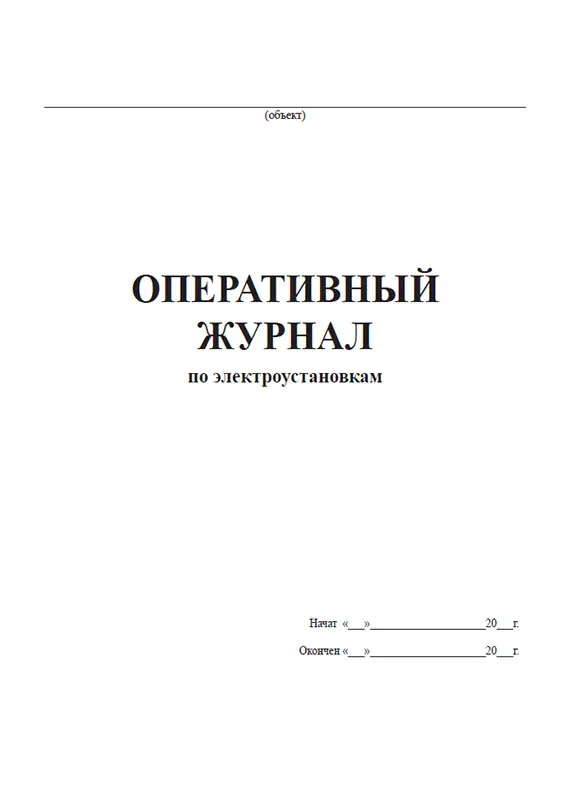 ____
(объект)

ОПЕРАТИВНЫЙ
ЖУРНАЛ
по электроустановкам

Начат «____»____20____г.

Окончен «____»____20____г.